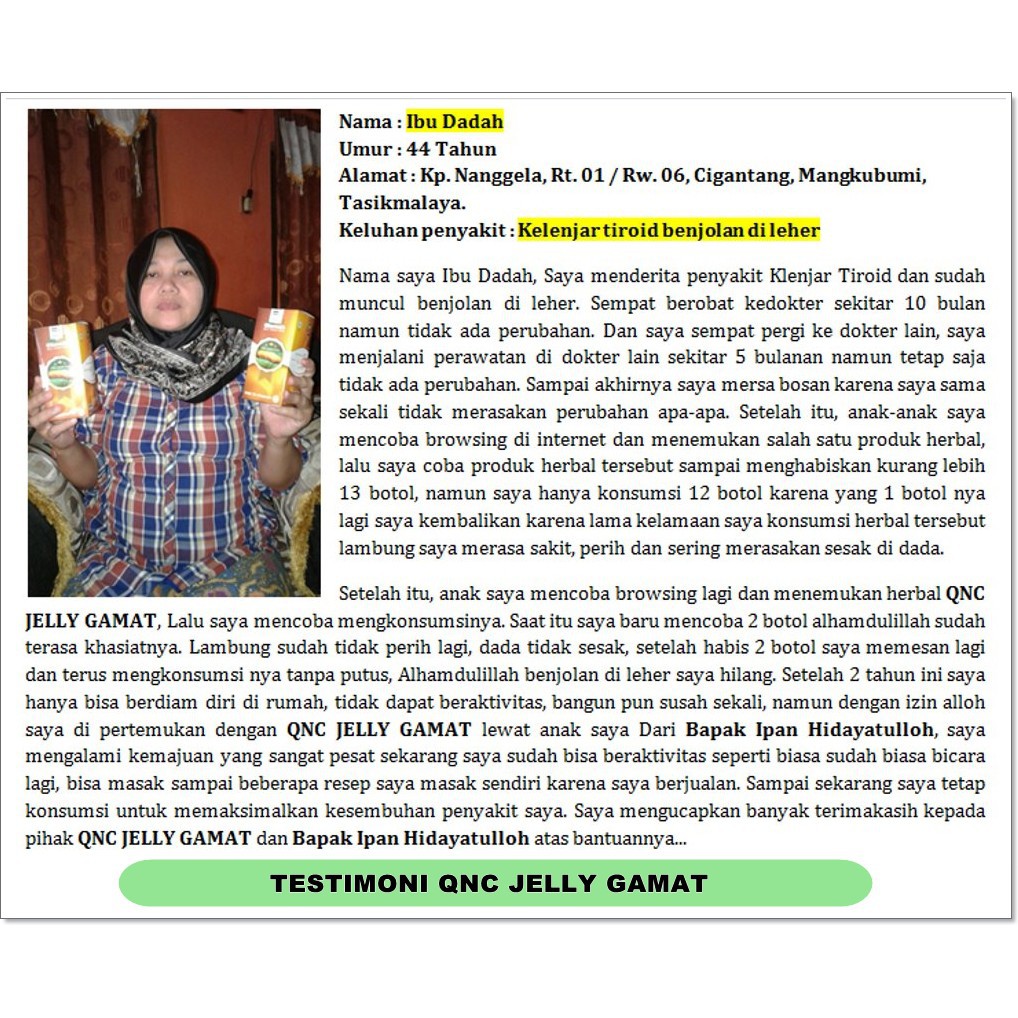 Nama : Ibu Dadah
Umur : 44 Tahun
Alamat : Kp. Nanggela, Rt. 01 / Rw. 06, Cigantang, Mangkubumi, Tasikmalaya.
Keluhan penyakit : Kelenjar tiroid benjolan di leher

Nama saya Ibu Dadah, Saya menderita penyakit Klenjar Tiroid dan sudah muncul benjolan di leher. Sempat berobat kedokter sekitar 10 bulan namun tidak ada perubahan. Dan saya sempat pergi ke dokter lain, saya menjalani perawatan di dokter lain sekitar 5 bulanan namun tetap saja tidak ada perubahan. Sampai akhirnya saya mersa bosan karena saya sama sekali tidak merasakan perubahan apa-apa. Setelah itu, anak-anak saya mencoba browsing di internet dan menemukan salah satu produk herbal, lalu saya coba produk herbal tersebut sampai menghabiskan kurang lebih 13 botol, namun saya hanya konsumsi 12 botol karena yang 1 botol nya lagi saya kembalikan karena lama kelamaan saya konsumsi herbal tersebut lambung saya merasa sakit, perih dan sering merasakan sesak di dada.

Setelah itu, anak saya mencoba browsing lagi dan menemukan herbal QNC JELLY GAMAT, Lalu saya mencoba mengkonsumsinya. Saat itu saya baru mencoba 2 botol alhamdulillah sudah terasa khasiatnya. Lambung sudah tidak perih lagi, dada tidak sesak, setelah habis 2 botol saya memesan lagi dan terus mengkonsumsi nya tanpa putus, Alhamdulillah benjolan di leher saya hilang. Setelah 2 tahun ini saya hanya bisa berdiam diri di rumah, tidak dapat beraktivitas, bangun pun susah sekali, namun dengan izin alloh saya di pertemukan dengan QNC JELLY GAMAT lewat anak saya Dari Bapak Ipan Hidayatulloh, saya mengalami kemajuan yang sangat pesat sekarang saya sudah bisa beraktivitas seperti biasa sudah biasa bicara lagi, bisa masak sampai beberapa resep saya masak sendiri karena saya berjualan. Sampai sekarang saya tetap konsumsi untuk memaksimalkan kesembuhan penyakit saya. Saya mengucapkan banyak terimakasih kepada pihak QNC JELLY GAMAT dan Bapak Ipan Hidayatulloh atas bantuannya...

TESTIMONI QNC JELLY GAMAT